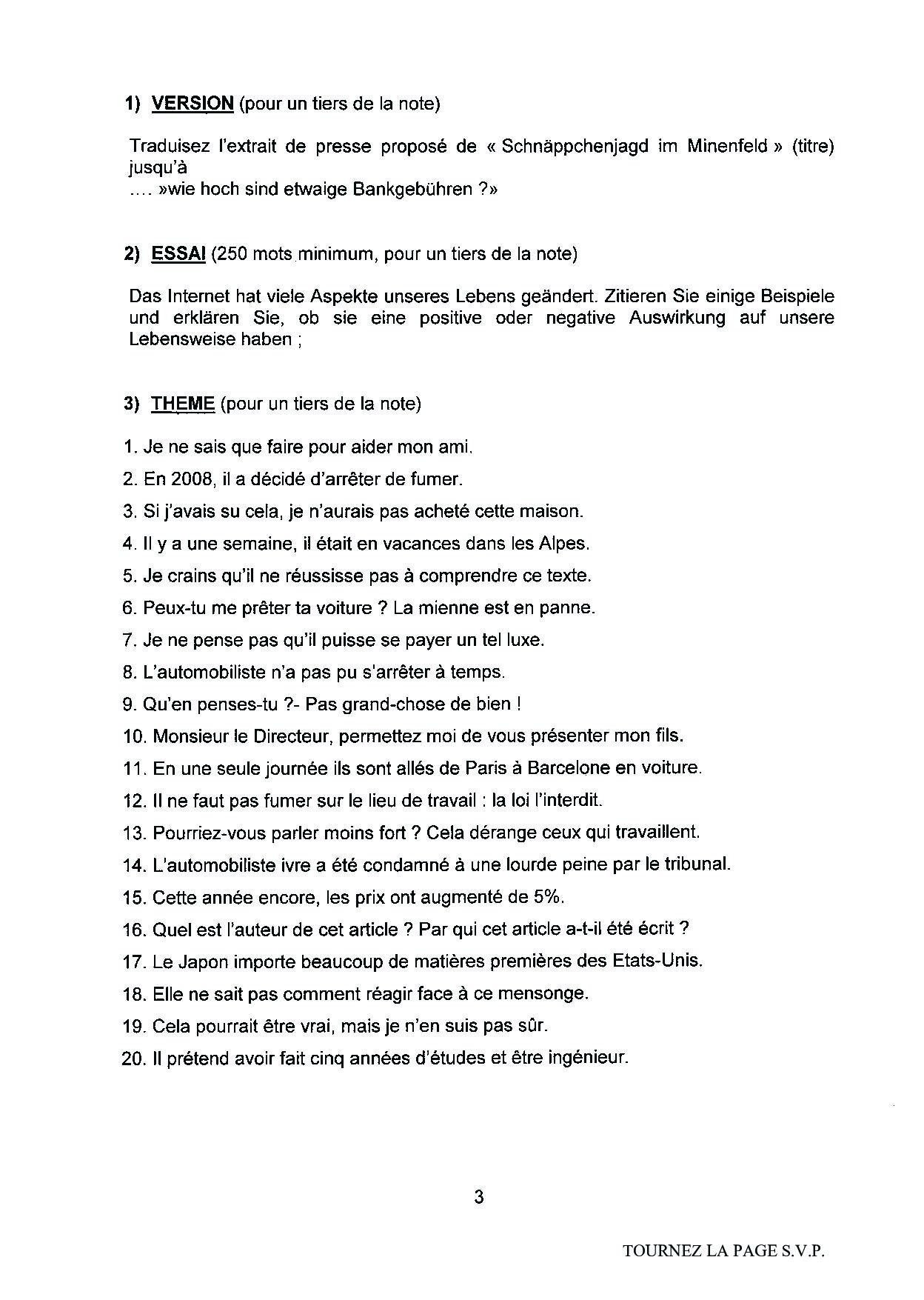 1) VERSION (pour un tiers de la note)

Traduisez l'extrait de presse proposé de « Schnäppchenjagd im Minenfeld » (titre) jusqu'à
.... »wie hoch sind etwaige Bankgebühren ?»

2) ESSAI (250 mots minimum, pour un tiers de la note)

Das Internet hat viele Aspekte unseres Lebens geändert. Zitieren Sie einige Beispiele und erklären Sie, ob sie eine positive oder negative Auswirkung auf unsere Lebensweise haben ;

3) THEME (pour un tiers de la note)

1. Je ne sais que faire pour aider mon ami.
2. En 2008, il a décidé d'arrêter de fumer.
3. Si j'avais su cela, je n'aurais pas acheté cette maison.
4. Il y a une semaine, il était en vacances dans les Alpes.
5. Je crains qu'il ne réussisse pas à comprendre ce texte.
6. Peux-tu me prêter ta voiture ? La mienne est en panne.
7. Je ne pense pas qu'il puisse se payer un tel luxe.
8. L'automobiliste n'a pas pu s'arrêter à temps.
9. Qu'en penses-tu ?- Pas grand-chose de bien !
10. Monsieur le Directeur, permettez moi de vous présenter mon fils.
11. En une seule journée ils sont allés de Paris à Barcelone en voiture.
12. Il ne faut pas fumer sur le lieu de travail : la loi l'interdit.
13. Pourriez-vous parler moins fort ? Cela dérange ceux qui travaillent.
14. L'automobiliste ivre a été condamné à une lourde peine par le tribunal.
15. Cette année encore, les prix ont augmenté de 5%.
16. Quel est l'auteur de cet article ? Par qui cet article a-t-il été écrit ?
17. Le Japon importe beaucoup de matières premières des Etats-Unis.
18. Elle ne sait pas comment réagir face à ce mensonge.
19. Cela pourrait être vrai, mais je n'en suis pas sûr.
20. Il prétend avoir fait cinq années d'études et être ingénieur.

3

TOURNEZ LA PAGE S.V.P.